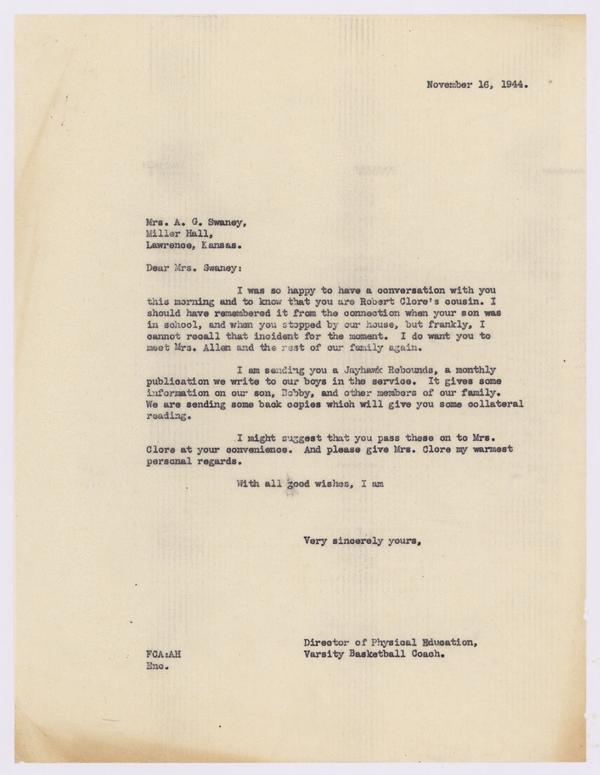 November 16, 1944.

Mrs. A. G. Swaney,
Miller Hall,
Lawrence, Kansas.

Dear Mrs. Swaney:

I was so happy to have a conversation with you this morning and to know that you are Robert Clore's cousin. I should have remembered it from the connection when your son was in school, and when you stopped by our house, but frankly, I cannot recall that incident for the moment. I do want you to meet Mrs. Allen and the rest of our family again.

I am sending you a Jayhawk Rebounds, a monthly publication we write to our boys in the service. It gives some information on our son, Bobby, and other members of our family. We are sending some back copies which will give you some collateral reading.

I might suggest that you pass these on to Mrs. Clore at your convenience. And please give Mrs. Clore my warmest personal regards.

With all good wishes, I am

Very sincerely yours,

Director of Physical Education,
Varsity Basketball Coach.

FCA:AH
Enc.